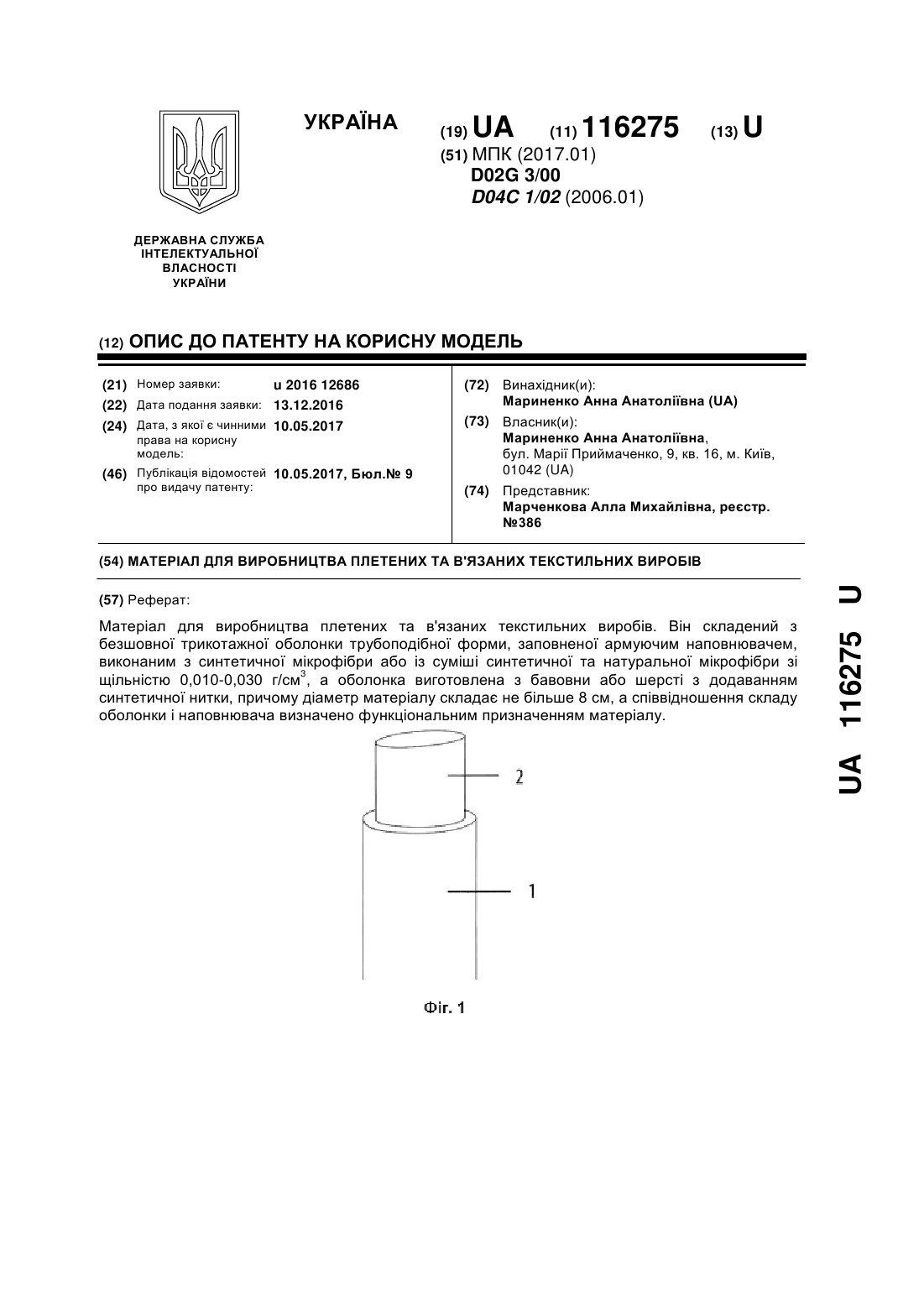 УКРАЇНА

(19) UA (11) 116275 (13) U

(51) МПК (2017.01)
D02G 3/00
D04C 1/02 (2006.01)

ДЕРЖАВНА СЛУЖБА
ІНТЕЛЕКТУАЛЬНОЇ
ВЛАСНОСТІ
УКРАЇНИ

(12) ОПИС ДО ПАТЕНТУ НА КОРИСНУ МОДЕЛЬ

(21) Номер заявки: u 2016 12686
(22) Дата подання заявки: 13.12.2016
(24) Дата, з якої є чинними права на корисну модель: 10.05.2017
(46) Публікація відомостей про видачу патенту: 10.05.2017, Бюл.№ 9

(72) Винахідник(и):
Мариненко Анна Анатоліївна (UA)
(73) Власник(и):
Мариненко Анна Анатоліївна,
бул. Марії Приймаченко, 9, кв. 16, м. Київ, 01042 (UA)
(74) Представник:
Марченкова Алла Михайлівна, реєстр. №386

(54) МАТЕРІАЛ ДЛЯ ВИРОБНИЦТВА ПЛЕТЕНИХ ТА В'ЯЗАНИХ ТЕКСТИЛЬНИХ ВИРОБІВ

(57) Реферат:

Матеріал для виробництва плетених та в'язаних текстильних виробів. Він складений з безшовної трикотажної оболонки трубоподібної форми, заповненої армуючим наповнювачем, виконаним з синтетичної мікрофібри або із суміші синтетичної та натуральної мікрофібри зі щільністю 0,010-0,030 г/см$^3$, а оболонка виготовлена з бавовни або шерсті з додаванням синтетичної нитки, причому діаметр матеріалу складає не більше 8 см, а співвідношення складу оболонки і наповнювача визначено функціональним призначенням матеріалу.

2

1

Фіг. 1

UA 116275 U